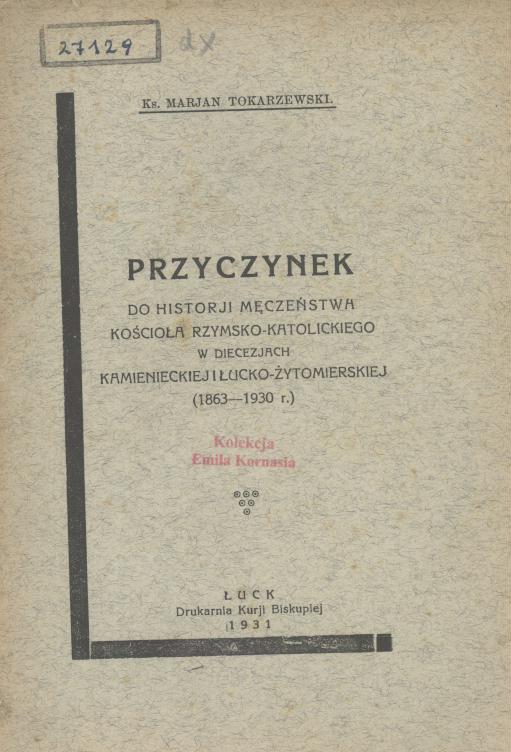 27129 dx

Ks. MARJAN TOKARZEWSKI.

PRZYCZYNEK

DO HISTORJI MĘCZEŃSTWA
KOŚCIOŁA RZYMSKO-KATOLICKIEGO
W DIECEZJACH
KAMIENIECKIEJ I ŁUCKO-ŻYTOMIERSKIEJ
(1863—1930 r.)

Kolekcja
Emila Kornasia

ŁUCK
Drukarnia Kurji Biskupiej
1931